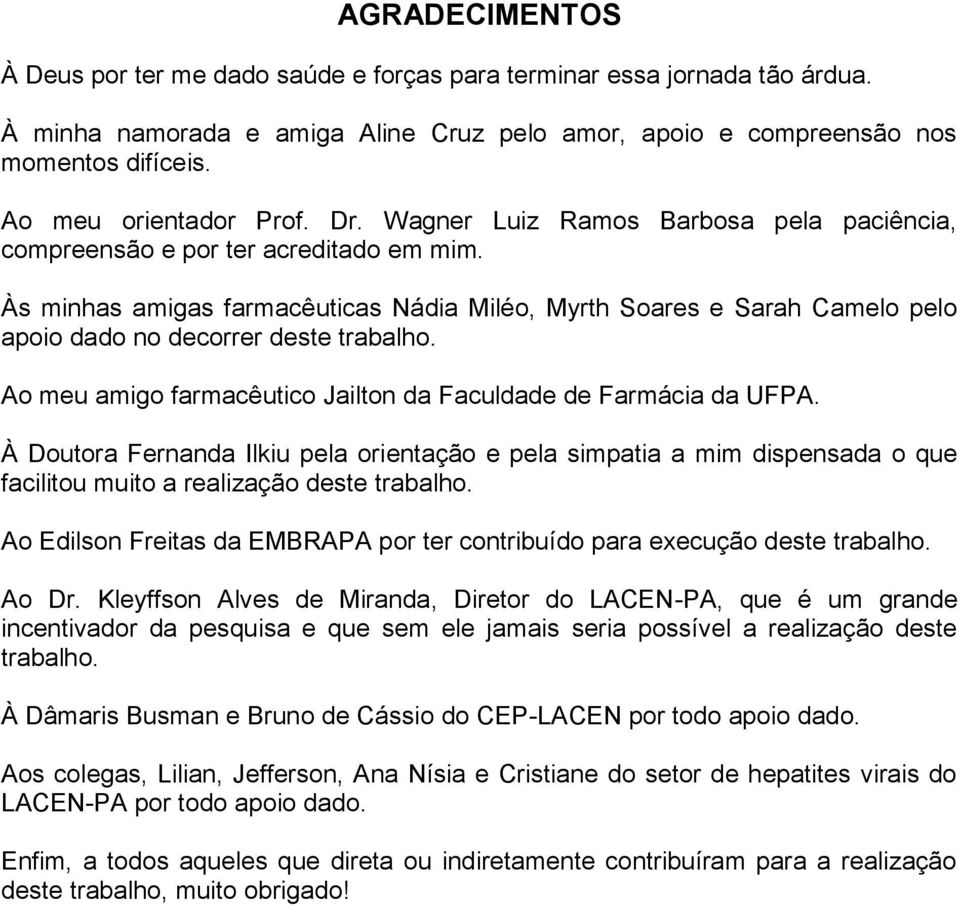 AGRADECIMENTOS

À Deus por ter me dado saúde e forças para terminar essa jornada tão árdua.

À minha namorada e amiga Aline Cruz pelo amor, apoio e compreensão nos momentos difíceis.

Ao meu orientador Prof. Dr. Wagner Luiz Ramos Barbosa pela paciência, compreensão e por ter acreditado em mim.

Às minhas amigas farmacêuticas Nádia Miléo, Myrth Soares e Sarah Camelo pelo apoio dado no decorrer deste trabalho.

Ao meu amigo farmacêutico Jailton da Faculdade de Farmácia da UFPA.

À Doutora Fernanda Ilkiu pela orientação e pela simpatia a mim dispensada o que facilitou muito a realização deste trabalho.

Ao Edilson Freitas da EMBRAPA por ter contribuído para execução deste trabalho.

Ao Dr. Kleyffson Alves de Miranda, Diretor do LACEN-PA, que é um grande incentivador da pesquisa e que sem ele jamais seria possível a realização deste trabalho.

À Dâmaris Busman e Bruno de Cássio do CEP-LACEN por todo apoio dado.

Aos colegas, Lilian, Jefferson, Ana Nísia e Cristiane do setor de hepatites virais do LACEN-PA por todo apoio dado.

Enfim, a todos aqueles que direta ou indiretamente contribuíram para a realização deste trabalho, muito obrigado!